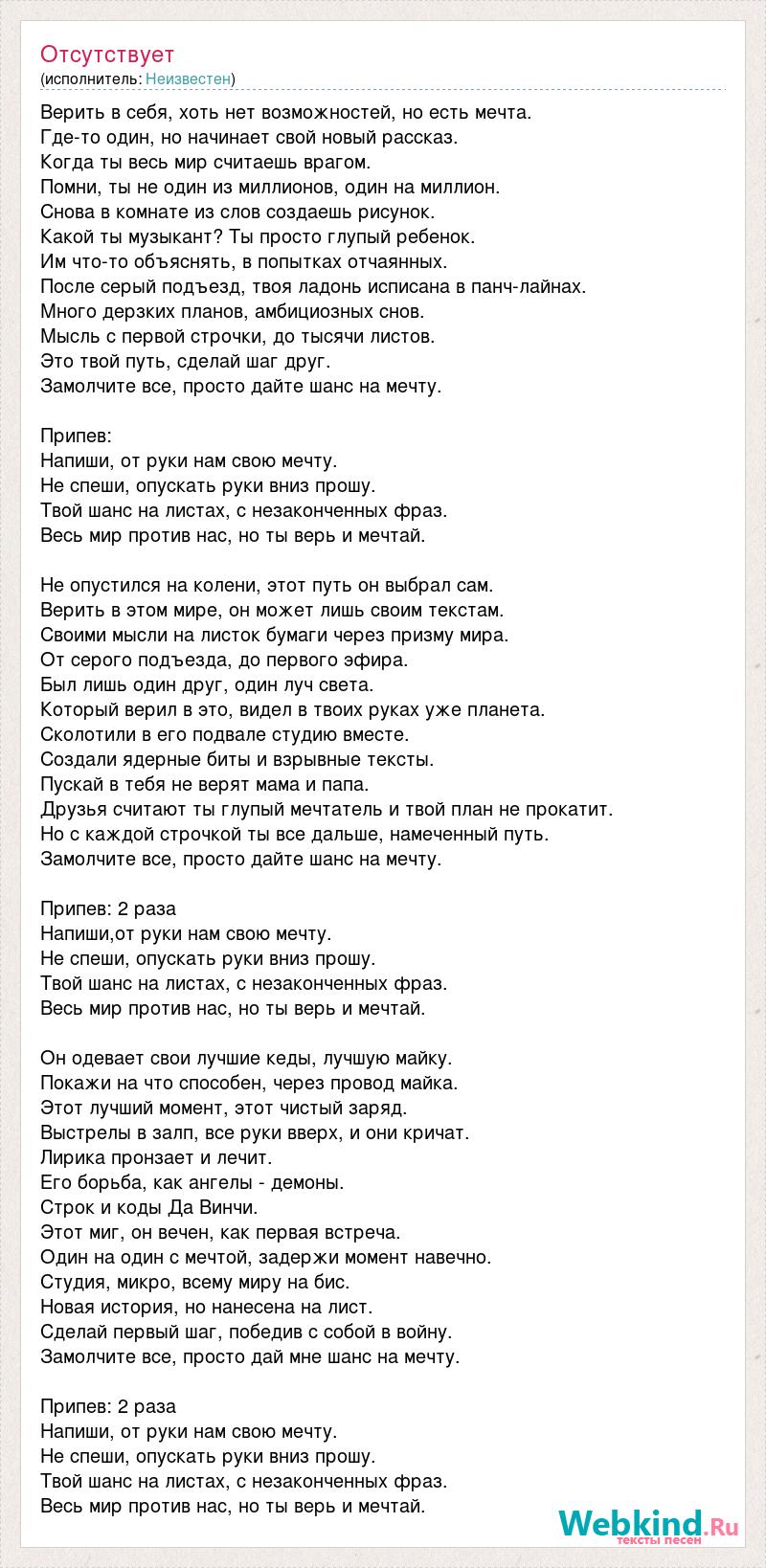 Отсутствует
(исполнитель: Неизвестен)

Верить в себя, хоть нет возможностей, но есть мечта.
Где-то один, но начинает свой новый рассказ.
Когда ты весь мир считаешь врагом.
Помни, ты не один из миллионов, один на миллион.
Снова в комнате из слов создаешь рисунок.
Какой ты музыкант? Ты просто глупый ребенок.
Им что-то объяснять, в попытках отчаянных.
После серый подъезд, твоя ладонь исписана в панч-лайнах.
Много дерзких планов, амбициозных снов.
Мысль с первой строчки, до тысячи листов.
Это твой путь, сделай шаг друг.
Замолчите все, просто дайте шанс на мечту.

Припев:
Напиши, от руки нам свою мечту.
Не спеши, опускать руки вниз прошу.
Твой шанс на листах, с незаконченных фраз.
Весь мир против нас, но ты верь и мечтай.

Не опустился на колени, этот путь он выбрал сам.
Верить в этом мире, он может лишь своим текстам.
Своими мысли на листок бумаги через призму мира.
От серого подъезда, до первого эфира.
Был лишь один друг, один луч света.
Который верил в это, видел в твоих руках уже планета.
Сколотили в его подвале студию вместе.
Создали ядерные биты и взрывные тексты.
Пускай в тебя не верят мама и папа.
Друзья считают ты глупый мечтатель и твой план не прокатит.
Но с каждой строчкой ты все дальше, намеченный путь.
Замолчите все, просто дайте шанс на мечту.

Припев: 2 раза
Напиши,от руки нам свою мечту.
Не спеши, опускать руки вниз прошу.
Твой шанс на листах, с незаконченных фраз.
Весь мир против нас, но ты верь и мечтай.

Он одевает свои лучшие кеды, лучшую майку.
Покажи на что способен, через провод майка.
Этот лучший момент, этот чистый заряд.
Выстрелы в залп, все руки вверх, и они кричат.
Лирика пронзает и лечит.
Его борьба, как ангелы - демоны.
Строк и коды Да Винчи.
Этот миг, он вечен, как первая встреча.
Один на один с мечтой, задержи момент навечно.
Студия, микро, всему миру на бис.
Новая история, но нанесена на лист.
Сделай первый шаг, победив с собой в войну.
Замолчите все, просто дай мне шанс на мечту.

Припев: 2 раза
Напиши, от руки нам свою мечту.
Не спеши, опускать руки вниз прошу.
Твой шанс на листах, с незаконченных фраз.
Весь мир против нас, но ты верь и мечтай.

Webkind.Ru
тексты песен